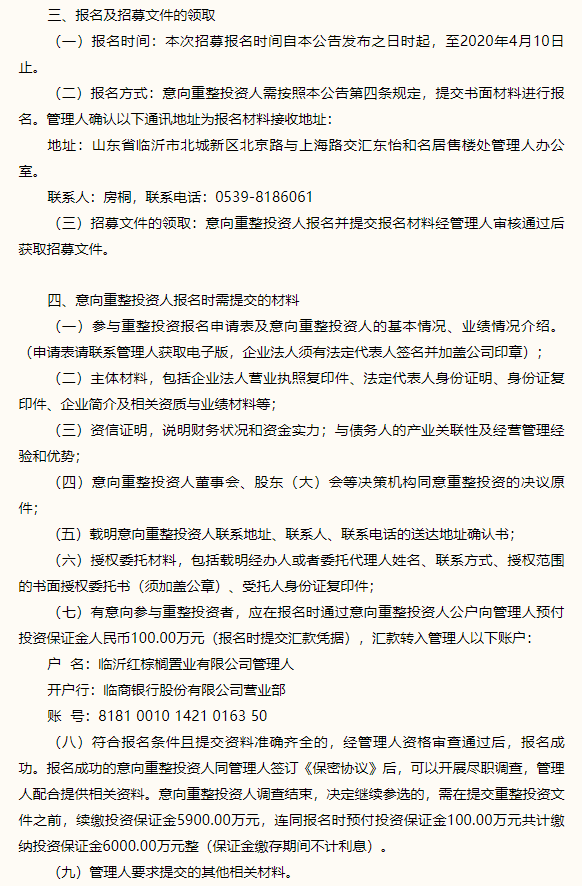 三、报名及招募文件的领取

（一）报名时间：本次招募报名时间自本公告发布之日时起，至2020年4月10日止。

（二）报名方式：意向重整投资人需按照本公告第四条规定，提交书面材料进行报名。管理人确认以下通讯地址为报名材料接收地址：

地址：山东省临沂市北城新区北京路与上海路交汇东怡和名居售楼处管理人办公室。

联系人：房桐，联系电话：0539-8186061

（三）招募文件的领取：意向重整投资人报名并提交报名材料经管理人审核通过后获取招募文件。

四、意向重整投资人报名时需提交的材料

（一）参与重整投资报名申请表及意向重整投资人的基本情况、业绩情况介绍。（申请表请联系管理人获取电子版，企业法人须有法定代表人签名并加盖公司印章）；

（二）主体材料，包括企业法人营业执照复印件、法定代表人身份证明、身份证复印件、企业简介及相关资质与业绩材料等；

（三）资信证明，说明财务状况和资金实力；与债务人的产业关联性及经营管理经验和优势；

（四）意向重整投资人董事会、股东（大）会等决策机构同意重整投资的决议原件；

（五）载明意向重整投资人联系地址、联系人、联系电话的送达地址确认书；

（六）授权委托材料，包括载明经办人或者委托代理人姓名、联系方式、授权范围的书面授权委托书（须加盖公章）、受托人身份证复印件；

（七）有意向参与重整投资者，应在报名时通过意向重整投资人公户向管理人预付投资保证金人民币100.00万元（报名时提交汇款凭据），汇款转入管理人以下账户：

户 名：临沂红棕榈置业有限公司管理人

开户行：临商银行股份有限公司营业部

账 号：8181 0010 1421 0163 50

（八）符合报名条件且提交资料准确齐全的，经管理人资格审查通过后，报名成功。报名成功的意向重整投资人同管理人签订《保密协议》后，可以开展尽职调查，管理人配合提供相关资料。意向重整投资人调查结束，决定继续参选的，需在提交重整投资文件之前，续缴投资保证金5900.00万元，连同报名时预付投资保证金100.00万元共计缴纳投资保证金6000.00万元整（保证金缴存期间不计利息）。

（九）管理人要求提交的其他相关材料。